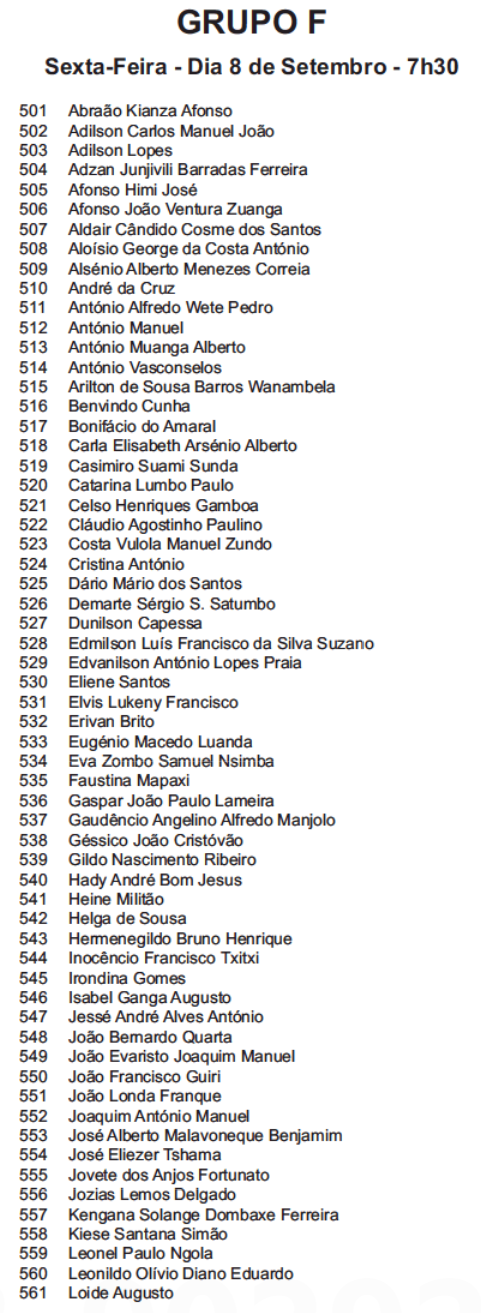 GRUPO F
Sexta-Feira - Dia 8 de Setembro - 7h30

501 Abraão Kianza Afonso
502 Adilson Carlos Manuel João
503 Adilson Lopes
504 Adzan Junjivili Barradas Ferreira
505 Afonso Himi José
506 Afonso João Ventura Zuanga
507 Aldair Cândido Cosme dos Santos
508 Aloísio George da Costa António
509 Alsénio Alberto Menezes Correia
510 André da Cruz
511 António Alfredo Wete Pedro
512 António Manuel
513 António Muanga Alberto
514 António Vasconselos
515 Arilton de Sousa Barros Wanambela
516 Benvindo Cunha
517 Bonifácio do Amaral
518 Carla Elisabeth Arsénio Alberto
519 Casimiro Suami Sunda
520 Catarina Lumbo Paulo
521 Celso Henriques Gamboa
522 Cláudio Agostinho Paulino
523 Costa Vulola Manuel Zundo
524 Cristina António
525 Dário Mário dos Santos
526 Demarte Sérgio S. Satumbo
527 Dunilson Capessa
528 Edmilson Luís Francisco da Silva Suzano
529 Edvanilson António Lopes Praia
530 Eliene Santos
531 Elvis Lukeny Francisco
532 Erivan Brito
533 Eugénio Macedo Luanda
534 Eva Zombo Samuel Nsimba
535 Faustina Mapaxi
536 Gaspar João Paulo Lameira
537 Gaudêncio Angelino Alfredo Manjolo
538 Géssico João Cristóvão
539 Gildo Nascimento Ribeiro
540 Hady André Bom Jesus
541 Heine Militão
542 Helga de Sousa
543 Hermenegildo Bruno Henrique
544 Inocêncio Francisco Txitxi
545 Irondina Gomes
546 Isabel Ganga Augusto
547 Jessé André Alves António
548 João Bernardo Quarta
549 João Evaristo Joaquim Manuel
550 João Francisco Guiri
551 João Londa Franque
552 Joaquim António Manuel
553 José Alberto Malavoneque Benjamim
554 José Eliezer Tshama
555 Jovete dos Anjos Fortunato
556 Jozias Lemos Delgado
557 Kengana Solange Dombaxe Ferreira
558 Kiese Santana Simão
559 Leonel Paulo Ngola
560 Leonildo Olívio Diano Eduardo
561 Loide Augusto